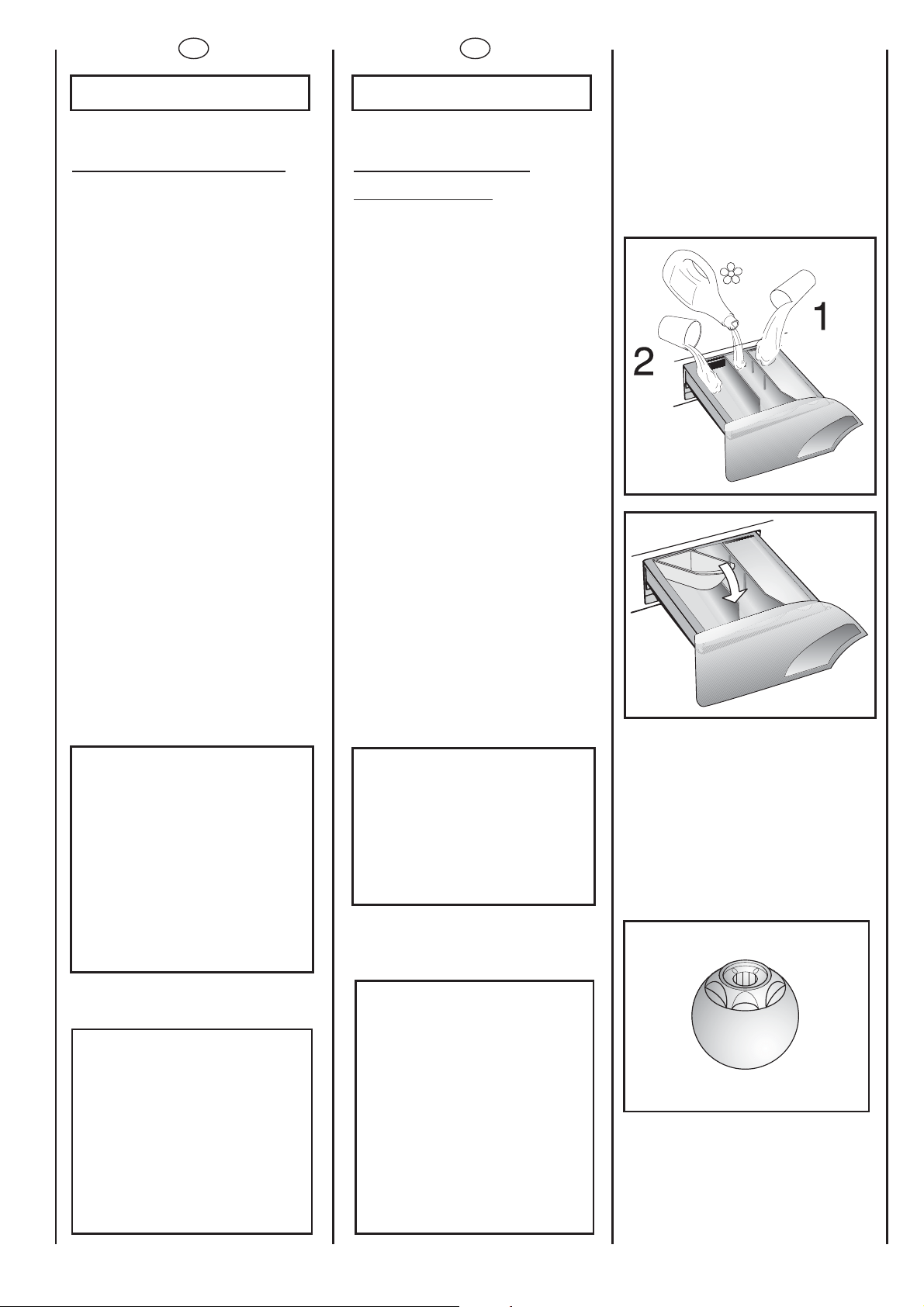 2

1